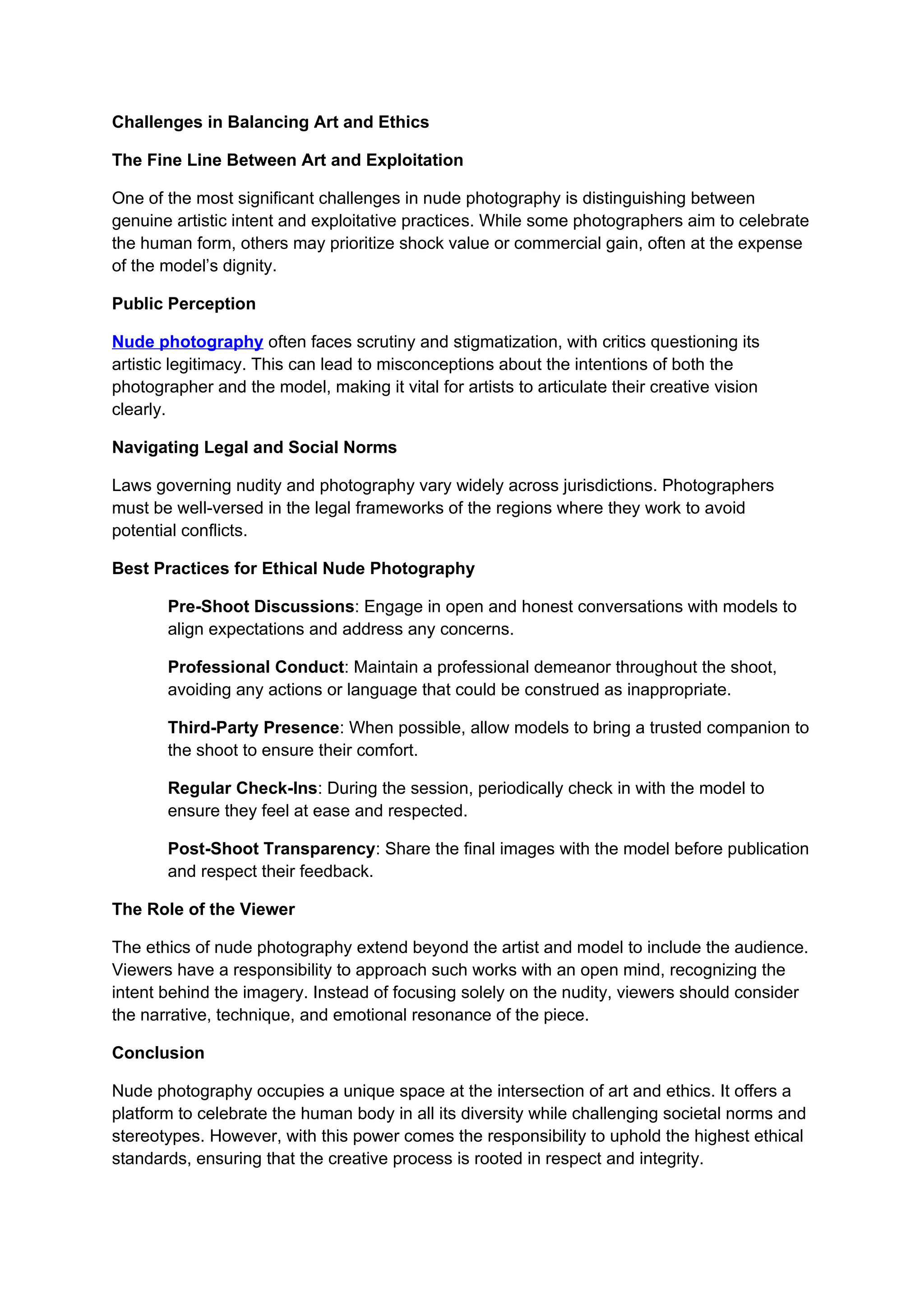 Challenges in Balancing Art and Ethics

The Fine Line Between Art and Exploitation

One of the most significant challenges in nude photography is distinguishing between genuine artistic intent and exploitative practices. While some photographers aim to celebrate the human form, others may prioritize shock value or commercial gain, often at the expense of the model's dignity.

Public Perception

Nude photography often faces scrutiny and stigmatization, with critics questioning its artistic legitimacy. This can lead to misconceptions about the intentions of both the photographer and the model, making it vital for artists to articulate their creative vision clearly.

Navigating Legal and Social Norms

Laws governing nudity and photography vary widely across jurisdictions. Photographers must be well-versed in the legal frameworks of the regions where they work to avoid potential conflicts.

Best Practices for Ethical Nude Photography

Pre-Shoot Discussions: Engage in open and honest conversations with models to align expectations and address any concerns.

Professional Conduct: Maintain a professional demeanor throughout the shoot, avoiding any actions or language that could be construed as inappropriate.

Third-Party Presence: When possible, allow models to bring a trusted companion to the shoot to ensure their comfort.

Regular Check-Ins: During the session, periodically check in with the model to ensure they feel at ease and respected.

Post-Shoot Transparency: Share the final images with the model before publication and respect their feedback.

The Role of the Viewer

The ethics of nude photography extend beyond the artist and model to include the audience. Viewers have a responsibility to approach such works with an open mind, recognizing the intent behind the imagery. Instead of focusing solely on the nudity, viewers should consider the narrative, technique, and emotional resonance of the piece.

Conclusion

Nude photography occupies a unique space at the intersection of art and ethics. It offers a platform to celebrate the human body in all its diversity while challenging societal norms and stereotypes. However, with this power comes the responsibility to uphold the highest ethical standards, ensuring that the creative process is rooted in respect and integrity.